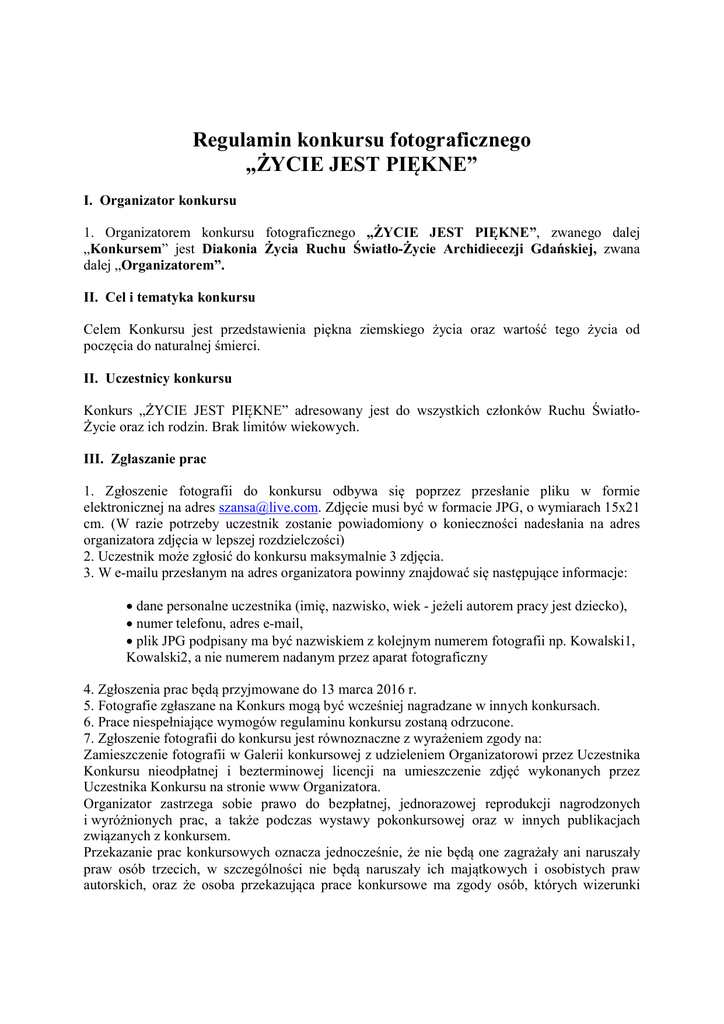 Regulamin konkursu fotograficznego
„ŻYCIE JEST PIĘKNE”

I. Organizator konkursu

1. Organizatorem konkursu fotograficznego „ŻYCIE JEST PIĘKNE”, zwanego dalej „Konkursem” jest Diakonia Życia Ruchu Światło-Życie Archidiecezji Gdańskiej, zwana dalej „Organizatorem”.

II. Cel i tematyka konkursu

Celem Konkursu jest przedstawienia piękna ziemskiego życia oraz wartość tego życia od poczęcia do naturalnej śmierci.

II. Uczestnicy konkursu

Konkurs „ŻYCIE JEST PIĘKNE” adresowany jest do wszystkich członków Ruchu Światło-Życie oraz ich rodzin. Brak limitów wiekowych.

III. Zgłaszanie prac

1. Zgłoszenie fotografii do konkursu odbywa się poprzez przesłanie pliku w formie elektronicznej na adres szansa@live.com. Zdjęcie musi być w formacie JPG, o wymiarach 15x21 cm. (W razie potrzeby uczestnik zostanie powiadomiony o konieczności nadesłania na adres organizatora zdjęcia w lepszej rozdzielczości)
2. Uczestnik może zgłosić do konkursu maksymalnie 3 zdjęcia.
3. W e-mailu przesłanym na adres organizatora powinny znajdować się następujące informacje:

• dane personalne uczestnika (imię, nazwisko, wiek - jeżeli autorem pracy jest dziecko),
• numer telefonu, adres e-mail,
• plik JPG podpisany ma być nazwiskiem z kolejnym numerem fotografii np. Kowalski1, Kowalski2, a nie numerem nadanym przez aparat fotograficzny

4. Zgłoszenia prac będą przyjmowane do 13 marca 2016 r.
5. Fotografie zgłaszane na Konkurs mogą być wcześniej nagradzane w innych konkursach.
6. Prace niespełniające wymogów regulaminu konkursu zostaną odrzucone.
7. Zgłoszenie fotografii do konkursu jest równoznaczne z wyrażeniem zgody na:
Zamieszczenie fotografii w Galerii konkursowej z udzieleniem Organizatorowi przez Uczestnika Konkursu nieodpłatnej i bezterminowej licencji na umieszczenie zdjęć wykonanych przez Uczestnika Konkursu na stronie www Organizatora.
Organizator zastrzega sobie prawo do bezpłatnej, jednorazowej reprodukcji nagrodzonych i wyróżnionych prac, a także podczas wystawy pokonkursowej oraz w innych publikacjach związanych z konkursem.
Przekazanie prac konkursowych oznacza jednocześnie, że nie będą one zagrażały ani naruszały praw osób trzecich, w szczególności nie będą naruszały ich majątkowych i osobistych praw autorskich, oraz że osoba przekazująca prace konkursowe ma zgody osób, których wizerunki